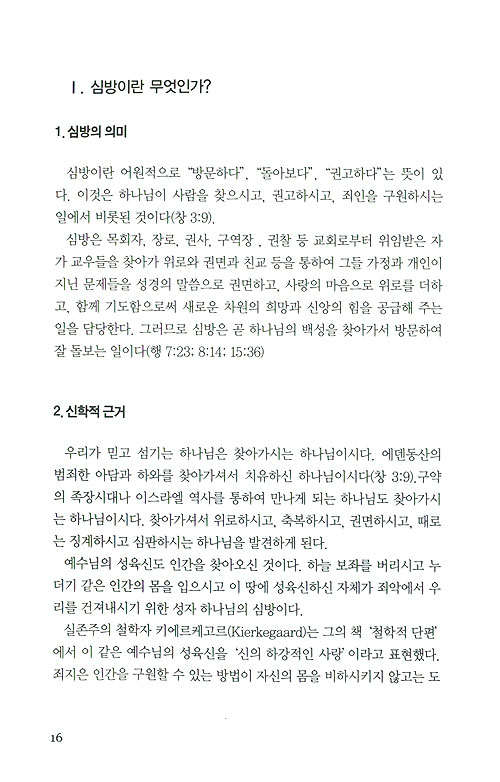 Ⅰ. 심방이란 무엇인가?

1. 심방의 의미

심방이란 어원적으로 "방문하다", "돌아보다", "권고하다"는 뜻이 있다. 이것은 하나님이 사람을 찾으시고, 권고하시고, 죄인을 구원하시는 일에서 비롯된 것이다(창 3:9).

심방은 목회자, 장로, 권사, 구역장 , 권찰 등 교회로부터 위임받은 자가 교우들을 찾아가 위로와 권면과 친교 등을 통하여 그들 가정과 개인이 지닌 문제들을 성경의 말씀으로 권면하고, 사랑의 마음으로 위로를 더하고, 함께 기도함으로써 새로운 차원의 희망과 신앙의 힘을 공급해 주는 일을 담당한다. 그러므로 심방은 곧 하나님의 백성을 찾아가서 방문하여 잘 돌보는 일이다(행 7:23; 8:14; 15:36)

2. 신학적 근거

우리가 믿고 섬기는 하나님은 찾아가시는 하나님이시다. 에덴동산의 범죄한 아담과 하와를 찾아가셔서 치유하신 하나님이시다(창 3:9).구약의 족장시대나 이스라엘 역사를 통하여 만나게 되는 하나님도 찾아가시는 하나님이시다. 찾아가셔서 위로하시고, 축복하시고, 권면하시고, 때로는 징계하시고 심판하시는 하나님을 발견하게 된다.

예수님의 성육신도 인간을 찾아오신 것이다. 하늘 보좌를 버리시고 누더기 같은 인간의 몸을 입으시고 이 땅에 성육신하신 자체가 죄악에서 우리를 건져내시기 위한 성자 하나님의 심방이다.

실존주의 철학자 키에르케고르(Kierkegaard)는 그의 책 '철학적 단편'에서 이 같은 예수님의 성육신을 '신의 하강적인 사랑'이라고 표현했다. 죄지은 인간을 구원할 수 있는 방법이 자신의 몸을 비하시키지 않고는 도

16